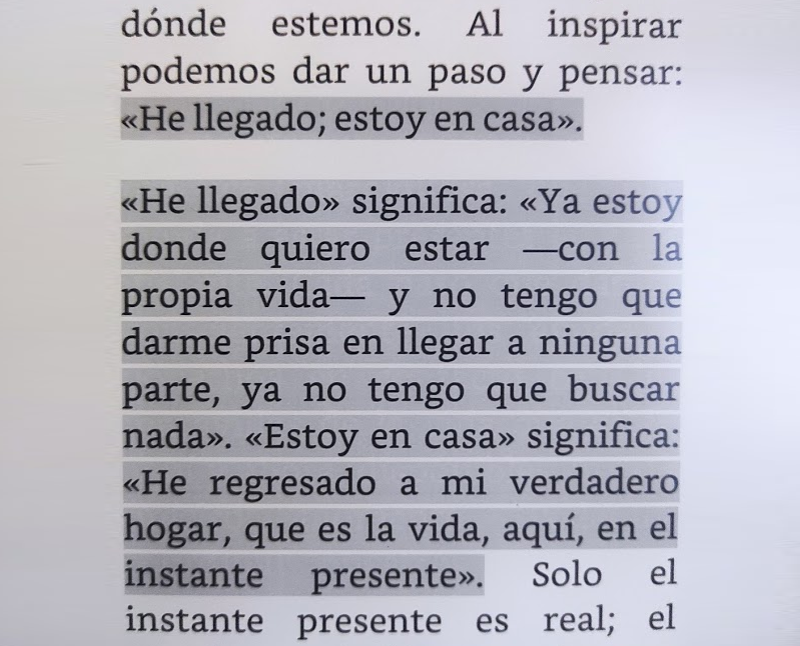 dónde estemos. Al inspirar podemos dar un paso y pensar: «He llegado; estoy en casa».

«He llegado» significa: «Ya estoy donde quiero estar —con la propia vida— y no tengo que darme prisa en llegar a ninguna parte, ya no tengo que buscar nada». «Estoy en casa» significa: «He regresado a mi verdadero hogar, que es la vida, aquí, en el instante presente». Solo el instante presente es real; el